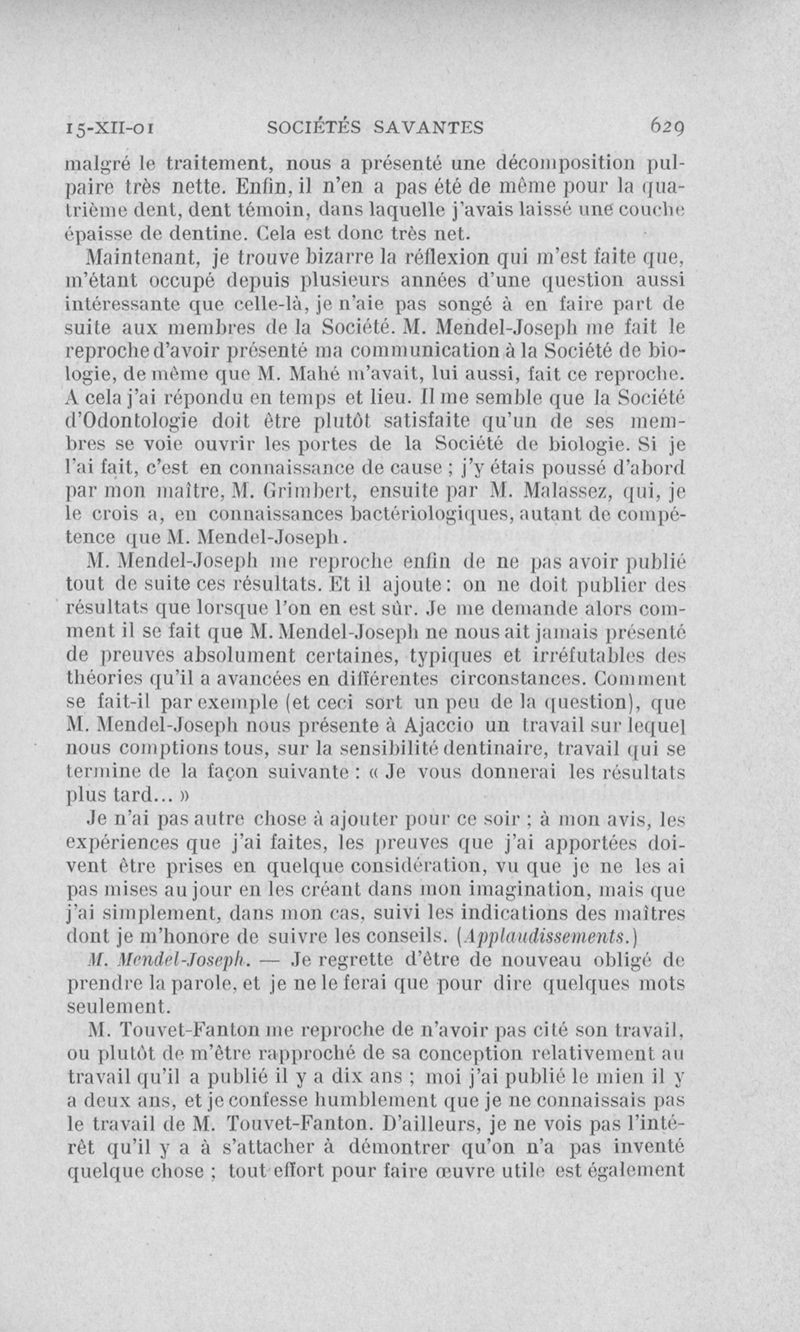 15-XII-01 SOCIÉTÉS SAVANTES 629

malgré le traitement, nous a présenté une décomposition pulpaire très nette. Enfin, il n'en a pas été de même pour la quatrième dent, dent témoin, dans laquelle j'avais laissé une couche épaisse de dentine. Cela est donc très net.

Maintenant, je trouve bizarre la réflexion qui m'est faite que, m'étant occupé depuis plusieurs années d'une question aussi intéressante que celle-là, je n'aie pas songé à en faire part de suite aux membres de la Société. M. Mendel-Joseph me fait le reproche d'avoir présenté ma communication à la Société de biologie, de même que M. Mahé m'avait, lui aussi, fait ce reproche. A cela j'ai répondu en temps et lieu. Il me semble que la Société d'Odontologie doit être plutôt satisfaite qu'un de ses membres se voie ouvrir les portes de la Société de biologie. Si je l'ai fait, c'est en connaissance de cause ; j'y étais poussé d'abord par mon maître, M. Grimbert, ensuite par M. Malassez, qui, je le crois a, en connaissances bactériologiques, autant de compétence que M. Mendel-Joseph.

M. Mendel-Joseph me reproche enfin de ne pas avoir publié tout de suite ces résultats. Et il ajoute : on ne doit publier des résultats que lorsque l'on en est sûr. Je me demande alors comment il se fait que M. Mendel-Joseph ne nous ait jamais présenté de preuves absolument certaines, typiques et irréfutables des théories qu'il a avancées en différentes circonstances. Comment se fait-il par exemple (et ceci sort un peu de la question), que M. Mendel-Joseph nous présente à Ajaccio un travail sur lequel nous comptions tous, sur la sensibilité dentinaire, travail qui se termine de la façon suivante : « Je vous donnerai les résultats plus tard... »

Je n'ai pas autre chose à ajouter pour ce soir ; à mon avis, les expériences que j'ai faites, les preuves que j'ai apportées doivent être prises en quelque considération, vu que je ne les ai pas mises au jour en les créant dans mon imagination, mais que j'ai simplement, dans mon cas, suivi les indications des maîtres dont je m'honore de suivre les conseils. (Applaudissements.)

M. Mendel-Joseph. — Je regrette d'être de nouveau obligé de prendre la parole, et je ne le ferai que pour dire quelques mots seulement.

M. Touvet-Fanton me reproche de n'avoir pas cité son travail, ou plutôt de m'être rapproché de sa conception relativement au travail qu'il a publié il y a dix ans ; moi j'ai publié le mien il y a deux ans, et je confesse humblement que je ne connaissais pas le travail de M. Touvet-Fanton. D'ailleurs, je ne vois pas l'intérêt qu'il y a à s'attacher à démontrer qu'on n'a pas inventé quelque chose ; tout effort pour faire œuvre utile est également